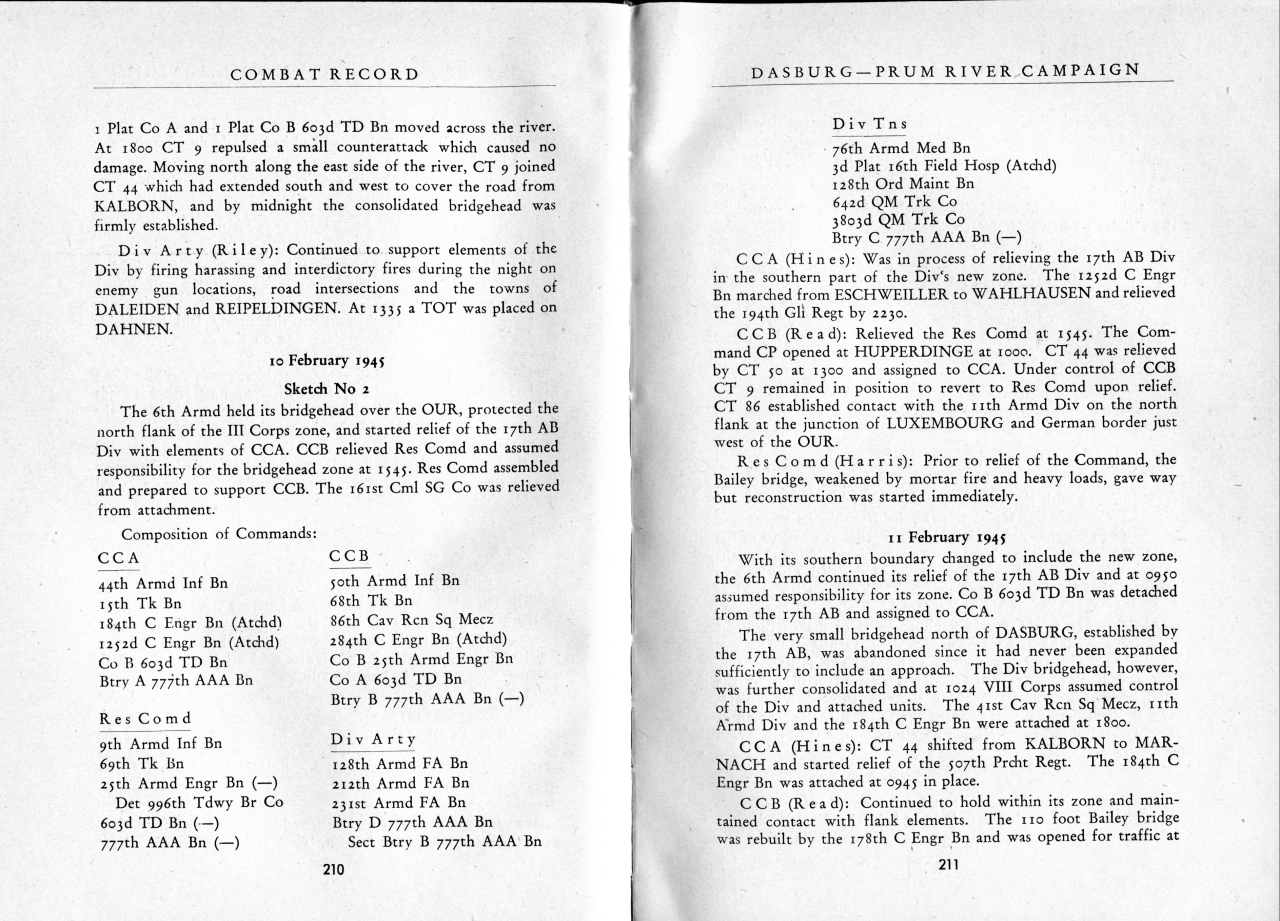 COMBAT RECORD

1 Plat Co A and 1 Plat Co B 603d TD Bn moved across the river. At 1800 CT 9 repulsed a small counterattack which caused no damage. Moving north along the east side of the river, CT 9 joined CT 44 which had extended south and west to cover the road from KALBORN, and by midnight the consolidated bridgehead was firmly established.

Div Arty (Riley): Continued to support elements of the Div by firing harassing and interdictory fires during the night on enemy gun locations, road intersections and the towns of DALEIDEN and REIPELDINGEN. At 1335 a TOT was placed on DAHNEN.

10 February 1945

Sketch No 2

The 6th Armd held its bridgehead over the OUR, protected the north flank of the III Corps zone, and started relief of the 17th AB Div with elements of CCA. CCB relieved Res Comd and assumed responsibility for the bridgehead zone at 1545. Res Comd assembled and prepared to support CCB. The 161st Cml SG Co was relieved from attachment.

Composition of Commands:

CCA
44th Armd Inf Bn
15th Tk Bn
184th C Engr Bn (Atchd)
1252d C Engr Bn (Atchd)
Co B 603d TD Bn
Btry A 777th AAA Bn

Res Comd
9th Armd Inf Bn
69th Tk Bn
25th Armd Engr Bn (—)
Det 996th Tdwy Br Co
603d TD Bn (—)
777th AAA Bn (—)

CCB
50th Armd Inf Bn
68th Tk Bn
86th Cav Rcn Sq Mecz
284th C Engr Bn (Atchd)
Co B 25th Armd Engr Bn
Co A 603d TD Bn
Btry B 777th AAA Bn (—)

Div Arty
128th Armd FA Bn
212th Armd FA Bn
231st Armd FA Bn
Btry D 777th AAA Bn
Sect Btry B 777th AAA Bn

210

DASBURG—PRUM RIVER CAMPAIGN

Div Tns
76th Armd Med Bn
3d Plat 16th Field Hosp (Atchd)
128th Ord Maint Bn
642d QM Trk Co
3803d QM Trk Co
Btry C 777th AAA Bn (—)

CCA (Hines): Was in process of relieving the 17th AB Div in the southern part of the Div's new zone. The 1252d C Engr Bn marched from ESCHWEILLER to WAHLHAUSEN and relieved the 194th Gli Regt by 2230.

CCB (Read): Relieved the Res Comd at 1545. The Command CP opened at HUPPERDINGE at 1000. CT 44 was relieved by CT 50 at 1300 and assigned to CCA. Under control of CCB CT 9 remained in position to revert to Res Comd upon relief. CT 86 established contact with the 11th Armd Div on the north flank at the junction of LUXEMBOURG and German border just west of the OUR.

Res Comd (Harris): Prior to relief of the Command, the Bailey bridge, weakened by mortar fire and heavy loads, gave way but reconstruction was started immediately.

11 February 1945

With its southern boundary changed to include the new zone, the 6th Armd continued its relief of the 17th AB Div and at 0950 assumed responsibility for its zone. Co B 603d TD Bn was detached from the 17th AB and assigned to CCA.

The very small bridgehead north of DASBURG, established by the 17th AB, was abandoned since it had never been expanded sufficiently to include an approach. The Div bridgehead, however, was further consolidated and at 1024 VIII Corps assumed control of the Div and attached units. The 41st Cav Rcn Sq Mecz, 11th Armd Div and the 184th C Engr Bn were attached at 1800.

CCA (Hines): CT 44 shifted from KALBORN to MARNACH and started relief of the 507th Prcht Regt. The 184th C Engr Bn was attached at 0945 in place.

CCB (Read): Continued to hold within its zone and maintained contact with flank elements. The 110 foot Bailey bridge was rebuilt by the 178th C Engr Bn and was opened for traffic at

211